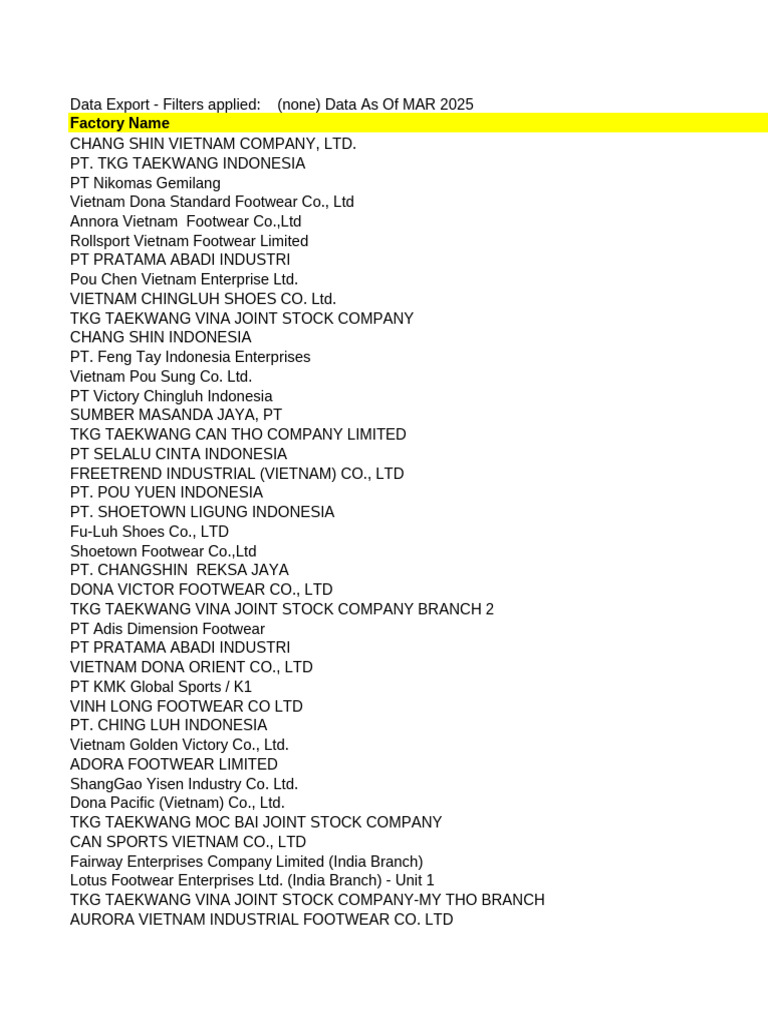 Data Export - Filters applied: (none) Data As Of MAR 2025
Factory Name
CHANG SHIN VIETNAM COMPANY, LTD.
PT. TKG TAEKWANG INDONESIA
PT Nikomas Gemilang
Vietnam Dona Standard Footwear Co., Ltd
Annora Vietnam Footwear Co.,Ltd
Rollsport Vietnam Footwear Limited
PT PRATAMA ABADI INDUSTRI
Pou Chen Vietnam Enterprise Ltd.
VIETNAM CHINGLUH SHOES CO. Ltd.
TKG TAEKWANG VINA JOINT STOCK COMPANY
CHANG SHIN INDONESIA
PT. Feng Tay Indonesia Enterprises
Vietnam Pou Sung Co. Ltd.
PT Victory Chingluh Indonesia
SUMBER MASANDA JAYA, PT
TKG TAEKWANG CAN THO COMPANY LIMITED
PT SELALU CINTA INDONESIA
FREETREND INDUSTRIAL (VIETNAM) CO., LTD
PT. POU YUEN INDONESIA
PT. SHOETOWN LIGUNG INDONESIA
Fu-Luh Shoes Co., LTD
Shoetown Footwear Co.,Ltd
PT. CHANGSHIN REKSA JAYA
DONA VICTOR FOOTWEAR CO., LTD
TKG TAEKWANG VINA JOINT STOCK COMPANY BRANCH 2
PT Adis Dimension Footwear
PT PRATAMA ABADI INDUSTRI
VIETNAM DONA ORIENT CO., LTD
PT KMK Global Sports / K1
VINH LONG FOOTWEAR CO LTD
PT. CHING LUH INDONESIA
Vietnam Golden Victory Co., Ltd.
ADORA FOOTWEAR LIMITED
ShangGao Yisen Industry Co. Ltd.
Dona Pacific (Vietnam) Co., Ltd.
TKG TAEKWANG MOC BAI JOINT STOCK COMPANY
CAN SPORTS VIETNAM CO., LTD
Fairway Enterprises Company Limited (India Branch)
Lotus Footwear Enterprises Ltd. (India Branch) - Unit 1
TKG TAEKWANG VINA JOINT STOCK COMPANY-MY THO BRANCH
AURORA VIETNAM INDUSTRIAL FOOTWEAR CO. LTD